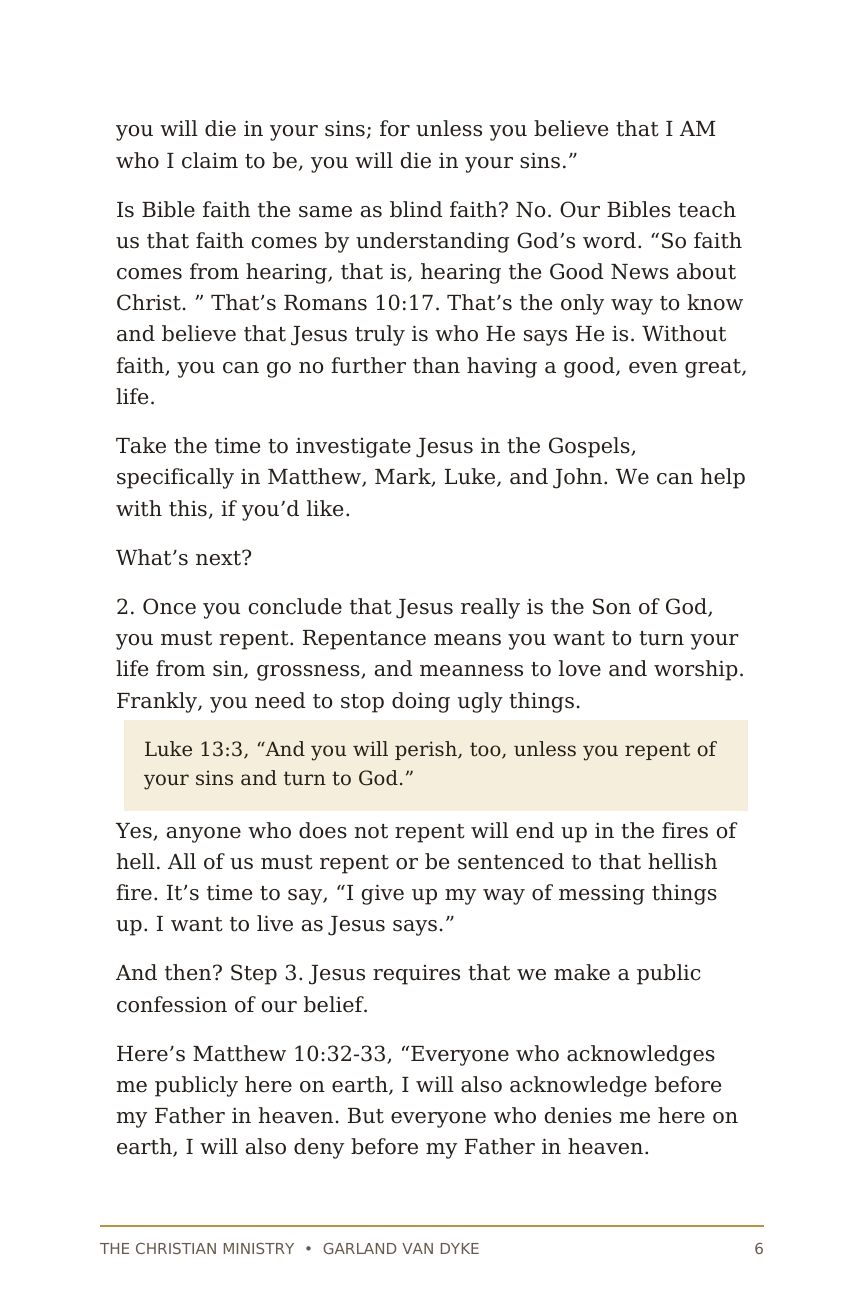 you will die in your sins; for unless you believe that I AM who I claim to be, you will die in your sins.”

Is Bible faith the same as blind faith? No. Our Bibles teach us that faith comes by understanding God’s word. “So faith comes from hearing, that is, hearing the Good News about Christ. ” That’s Romans 10:17. That’s the only way to know and believe that Jesus truly is who He says He is. Without faith, you can go no further than having a good, even great, life.

Take the time to investigate Jesus in the Gospels, specifically in Matthew, Mark, Luke, and John. We can help with this, if you’d like.

What’s next?

2. Once you conclude that Jesus really is the Son of God, you must repent. Repentance means you want to turn your life from sin, grossness, and meanness to love and worship. Frankly, you need to stop doing ugly things.

Luke 13:3, “And you will perish, too, unless you repent of your sins and turn to God.”

Yes, anyone who does not repent will end up in the fires of hell. All of us must repent or be sentenced to that hellish fire. It’s time to say, “I give up my way of messing things up. I want to live as Jesus says.”

And then? Step 3. Jesus requires that we make a public confession of our belief.

Here’s Matthew 10:32-33, “Everyone who acknowledges me publicly here on earth, I will also acknowledge before my Father in heaven. But everyone who denies me here on earth, I will also deny before my Father in heaven.

THE CHRISTIAN MINISTRY • GARLAND VAN DYKE 6